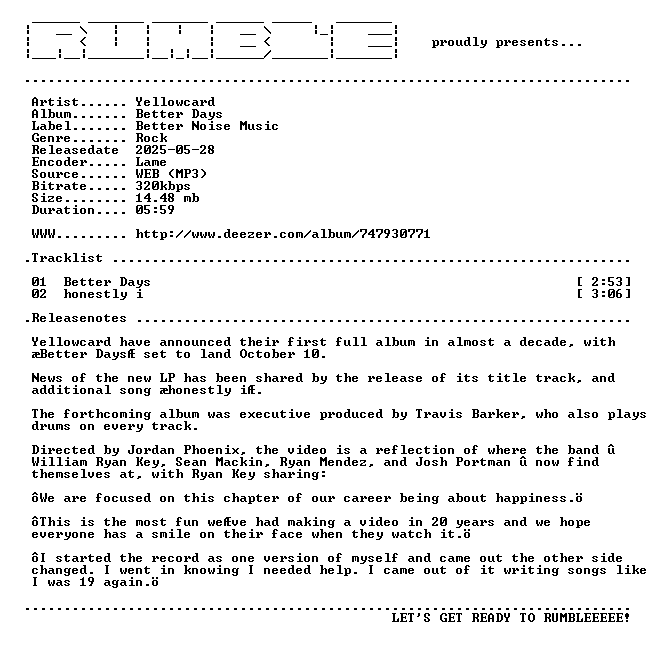 proudly presents...

Artist...... Yellowcard
Album....... Better Days
Label....... Better Noise Music
Genre....... Rock
Releasedate 2025-05-28
Encoder..... Lame
Source...... WEB (MP3)
Bitrate..... 320kbps
Size........ 14.48 mb
Duration.... 05:59

WWW......... http://www.deezer.com/album/747930771

.Tracklist

01 Better Days [ 2:53]
02 honestly i [ 3:06]

.Releasenotes

Yellowcard have announced their first full album in almost a decade, with æBetter DaysÆ set to land October 10.

News of the new LP has been shared by the release of its title track, and additional song æhonestly iÆ.

The forthcoming album was executive produced by Travis Barker, who also plays drums on every track.

Directed by Jordan Phoenix, the video is a reflection of where the band û William Ryan Key, Sean Mackin, Ryan Mendez, and Josh Portman û now find themselves at, with Ryan Key sharing:

ôWe are focused on this chapter of our career being about happiness.ö

ôThis is the most fun weÆve had making a video in 20 years and we hope everyone has a smile on their face when they watch it.ö

ôI started the record as one version of myself and came out the other side changed. I went in knowing I needed help. I came out of it writing songs like I was 19 again.ö

LET'S GET READY TO RUMBLEEEEE!